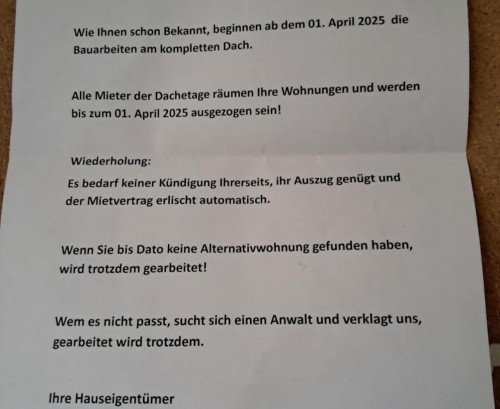 Wie Ihnen schon Bekannt, beginnen ab dem 01. April 2025 die Bauarbeiten am kompletten Dach.

Alle Mieter der Dachetage räumen Ihre Wohnungen und werden bis zum 01. April 2025 ausgezogen sein!

Wiederholung:

Es bedarf keiner Kündigung Ihrerseits, ihr Auszug genügt und der Mietvertrag erlischt automatisch.

Wenn Sie bis Dato keine Alternativwohnung gefunden haben, wird trotzdem gearbeitet!

Wem es nicht passt, sucht sich einen Anwalt und verklagt uns, gearbeitet wird trotzdem.

Ihre Hauseigentümer